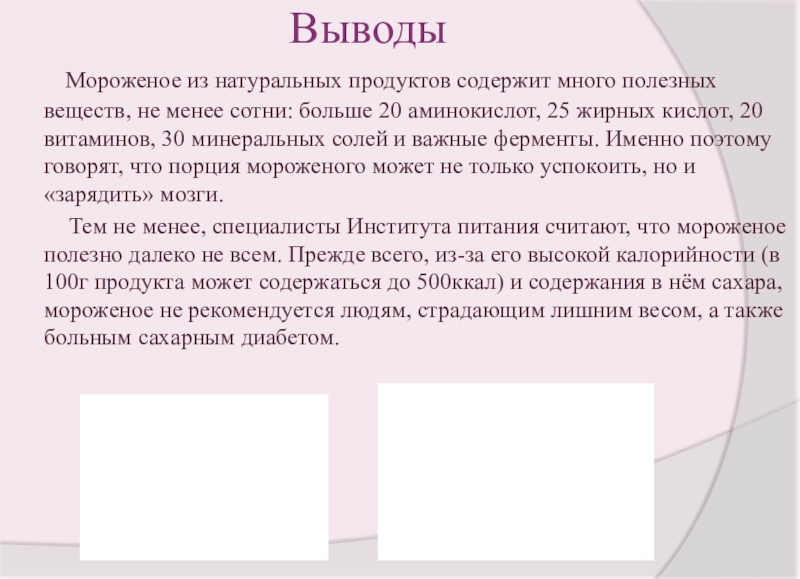 Выводы

Мороженое из натуральных продуктов содержит много полезных веществ, не менее сотни: больше 20 аминокислот, 25 жирных кислот, 20 витаминов, 30 минеральных солей и важные ферменты. Именно поэтому говорят, что порция мороженого может не только успокоить, но и «зарядить» мозги.

Тем не менее, специалисты Института питания считают, что мороженое полезно далеко не всем. Прежде всего, из-за его высокой калорийности (в 100г продукта может содержаться до 500ккал) и содержания в нём сахара, мороженое не рекомендуется людям, страдающим лишним весом, а также больным сахарным диабетом.